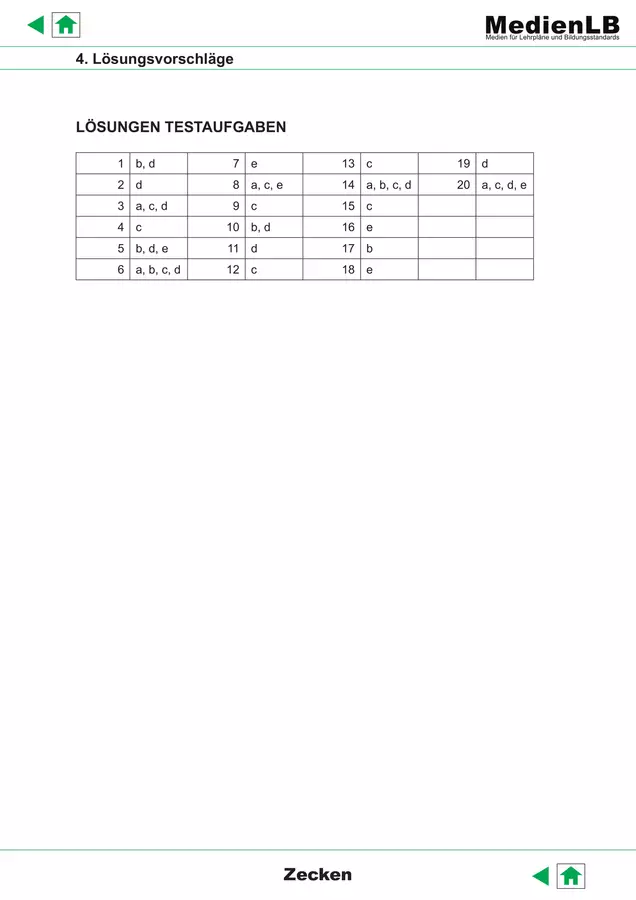 MedienLB
Medien für Lehrpläne und Bildungsstandards

4. Lösungsvorschläge

LÖSUNGEN TESTAUFGABEN

| 1 | b, d | 7 | e | 13 | c | 19 | d |
|---|---|---|---|---|---|---|---|
| 2 | d | 8 | a, c, e | 14 | a, b, c, d | 20 | a, c, d, e |
| 3 | a, c, d | 9 | c | 15 | c | | |
| 4 | c | 10 | b, d | 16 | e | | |
| 5 | b, d, e | 11 | d | 17 | b | | |
| 6 | a, b, c, d | 12 | c | 18 | e | | |

Zecken